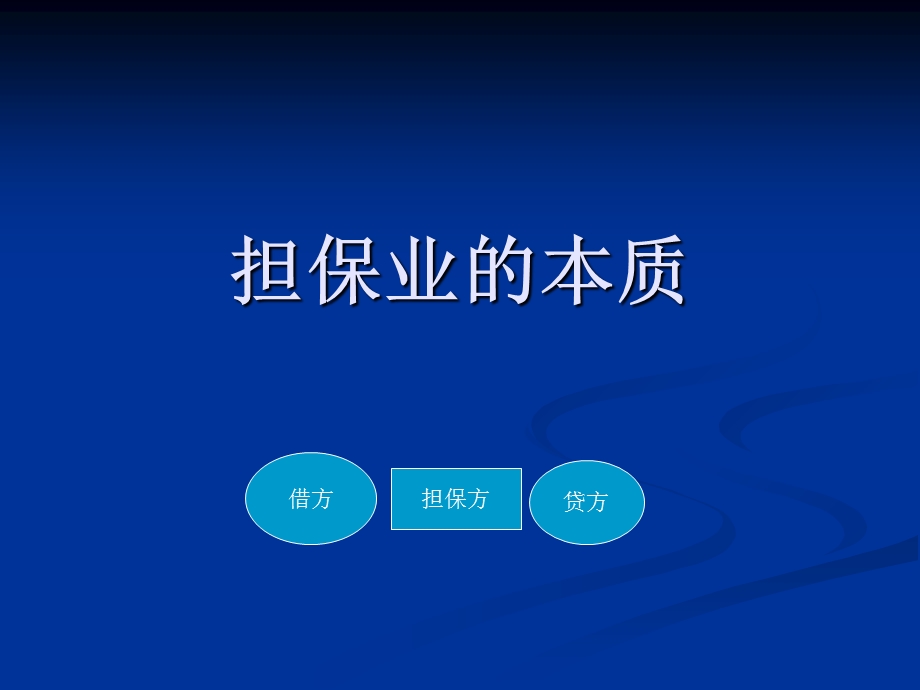 担保业的本质

借方

担保方

贷方